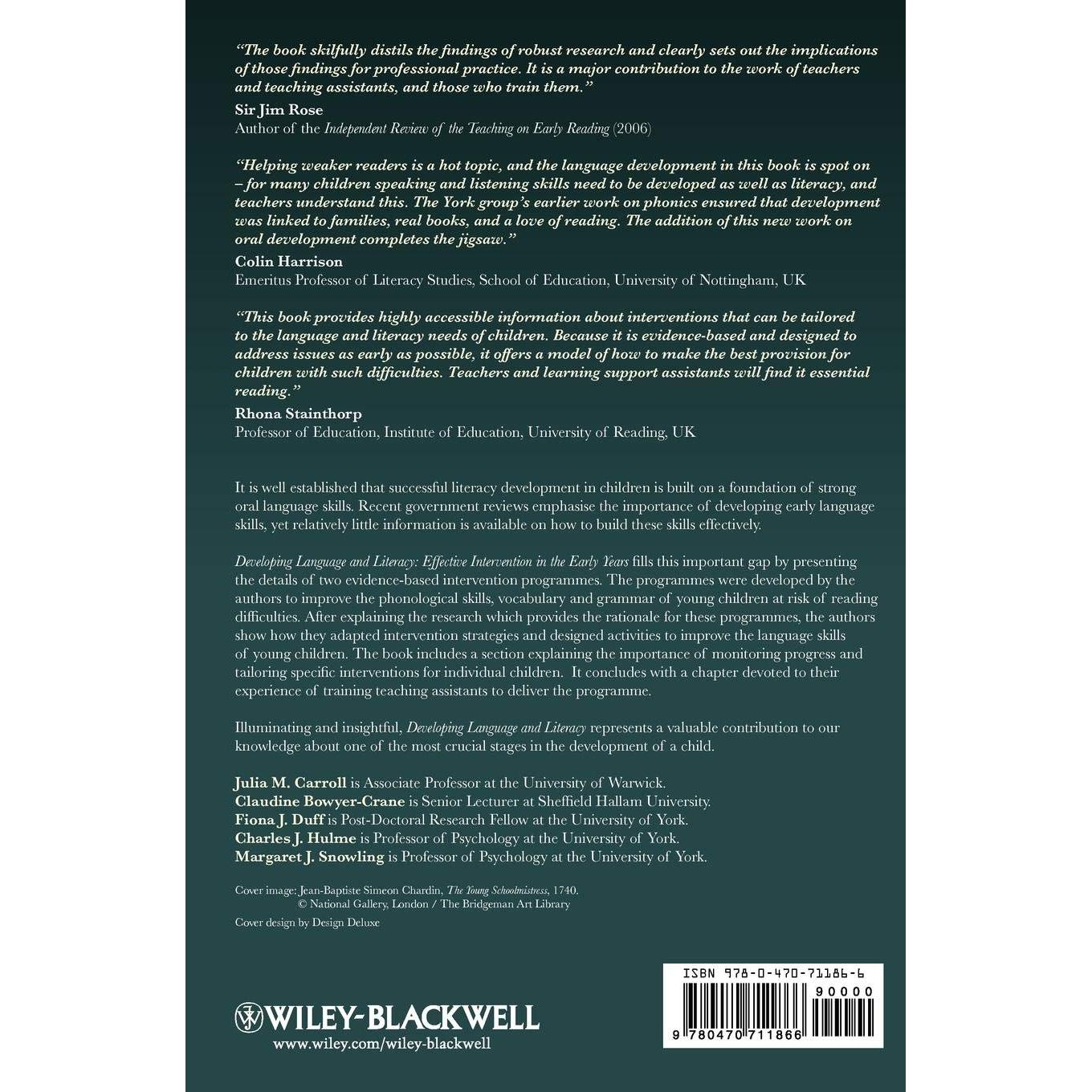 "The book skilfully distils the findings of robust research and clearly sets out the implications of those findings for professional practice. It is a major contribution to the work of teachers and teaching assistants, and those who train them."
Sir Jim Rose
Author of the Independent Review of the Teaching on Early Reading (2006)

"Helping weaker readers is a hot topic, and the language development in this book is spot on – for many children speaking and listening skills need to be developed as well as literacy, and teachers understand this. The York group's earlier work on phonics ensured that development was linked to families, real books, and a love of reading. The addition of this new work on oral development completes the jigsaw."
Colin Harrison
Emeritus Professor of Literacy Studies, School of Education, University of Nottingham, UK

"This book provides highly accessible information about interventions that can be tailored to the language and literacy needs of children. Because it is evidence-based and designed to address issues as early as possible, it offers a model of how to make the best provision for children with such difficulties. Teachers and learning support assistants will find it essential reading."
Rhona Stainthorp
Professor of Education, Institute of Education, University of Reading, UK

It is well established that successful literacy development in children is built on a foundation of strong oral language skills. Recent government reviews emphasise the importance of developing early language skills, yet relatively little information is available on how to build these skills effectively.

Developing Language and Literacy: Effective Intervention in the Early Years fills this important gap by presenting the details of two evidence-based intervention programmes. The programmes were developed by the authors to improve the phonological skills, vocabulary and grammar of young children at risk of reading difficulties. After explaining the research which provides the rationale for these programmes, the authors show how they adapted intervention strategies and designed activities to improve the language skills of young children. The book includes a section explaining the importance of monitoring progress and tailoring specific interventions for individual children. It concludes with a chapter devoted to their experience of training teaching assistants to deliver the programme.

Illuminating and insightful, Developing Language and Literacy represents a valuable contribution to our knowledge about one of the most crucial stages in the development of a child.

Julia M. Carroll is Associate Professor at the University of Warwick.
Claudine Bowyer-Crane is Senior Lecturer at Sheffield Hallam University.
Fiona J. Duff is Post-Doctoral Research Fellow at the University of York.
Charles J. Hulme is Professor of Psychology at the University of York.
Margaret J. Snowling is Professor of Psychology at the University of York.

Cover image: Jean-Baptiste Simeon Chardin, The Young Schoolmistress, 1740. © National Gallery, London / The Bridgeman Art Library
Cover design by Design Deluxe

WILEY-BLACKWELL
www.wiley.com/wiley-blackwell

ISBN 978-0-470-71186-6
90000
9 780470 711866